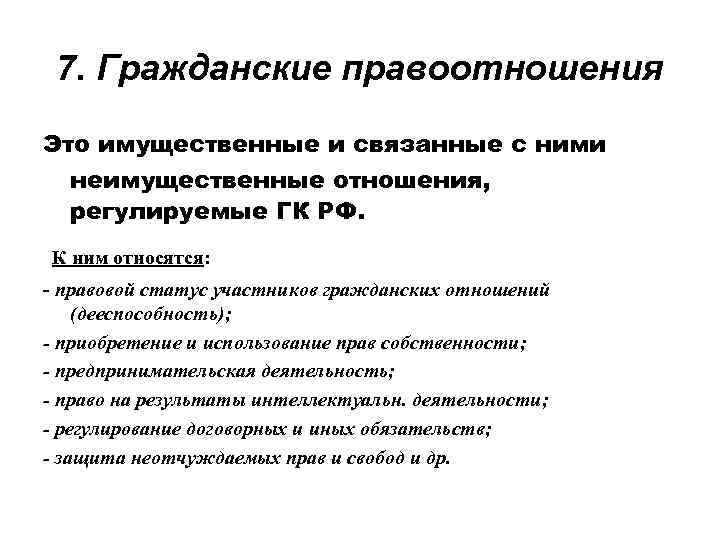 7. Гражданские правоотношения

Это имущественные и связанные с ними неимущественные отношения, регулируемые ГК РФ.

К ним относятся:

- правовой статус участников гражданских отношений (дееспособность);
- приобретение и использование прав собственности;
- предпринимательская деятельность;
- право на результаты интеллектуальн. деятельности;
- регулирование договорных и иных обязательств;
- защита неотчуждаемых прав и свобод и др.